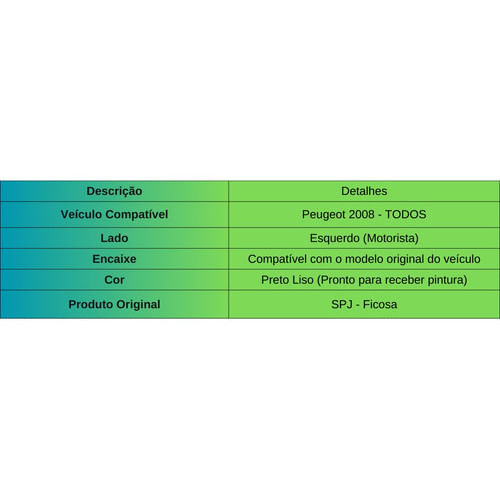 | Descrição | Detalhes |
|---|---|
| Veículo Compatível | Peugeot 2008 - TODOS |
| Lado | Esquerdo (Motorista) |
| Encaixe | Compatível com o modelo original do veículo |
| Cor | Preto Liso (Pronto para receber pintura) |
| Produto Original | SPJ - Ficosa |